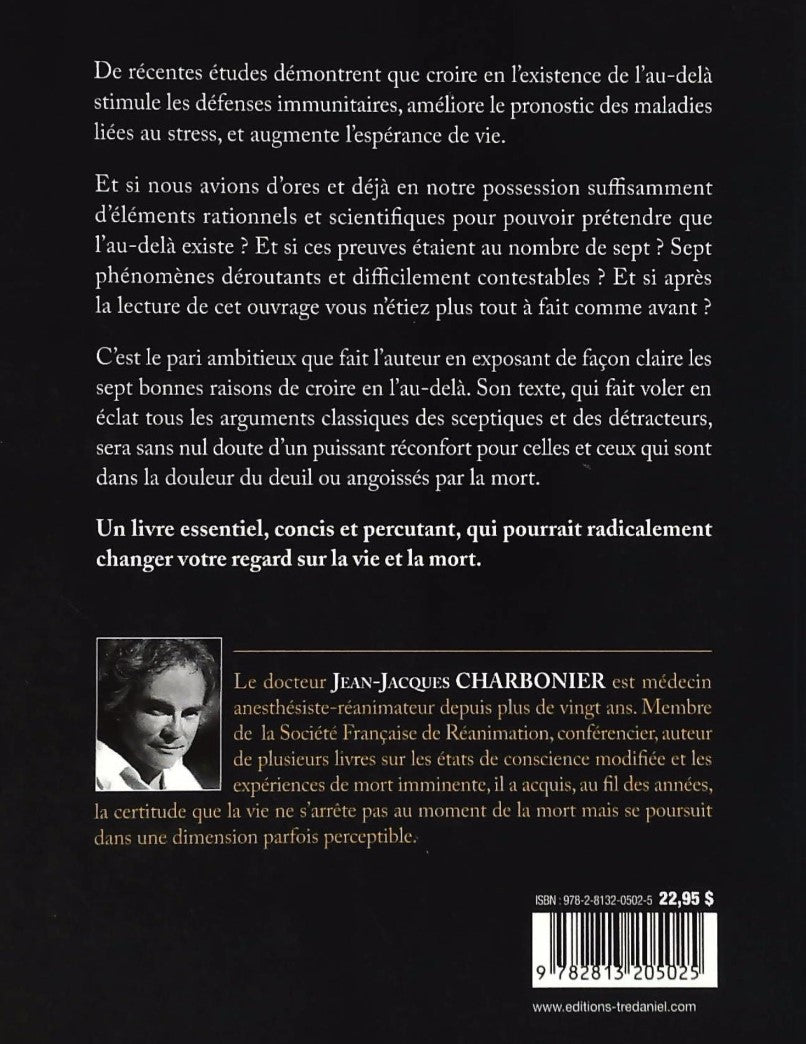 De récentes études démontrent que croire en l'existence de l'au-delà stimule les défenses immunitaires, améliore le pronostic des maladies liées au stress, et augmente l'espérance de vie.

Et si nous avions d'ores et déjà en notre possession suffisamment d'éléments rationnels et scientifiques pour pouvoir prétendre que l'au-delà existe ? Et si ces preuves étaient au nombre de sept ? Sept phénomènes déroutants et difficilement contestables ? Et si après la lecture de cet ouvrage vous n'étiez plus tout à fait comme avant ?

C'est le pari ambitieux que fait l'auteur en exposant de façon claire les sept bonnes raisons de croire en l'au-delà. Son texte, qui fait voler en éclat tous les arguments classiques des sceptiques et des détracteurs, sera sans nul doute d'un puissant réconfort pour celles et ceux qui sont dans la douleur du deuil ou angoissés par la mort.

Un livre essentiel, concis et percutant, qui pourrait radicalement changer votre regard sur la vie et la mort.

Le docteur JEAN-JACQUES CHARBONIER est médecin anesthésiste-réanimateur depuis plus de vingt ans. Membre de la Société Française de Réanimation, conférencier, auteur de plusieurs livres sur les états de conscience modifiée et les expériences de mort imminente, il a acquis, au fil des années, la certitude que la vie ne s'arrête pas au moment de la mort mais se poursuit dans une dimension parfois perceptible.

ISBN : 978-2-8132-0502-5 22,95 $

9 782813 205025

www.editions-tredaniel.com